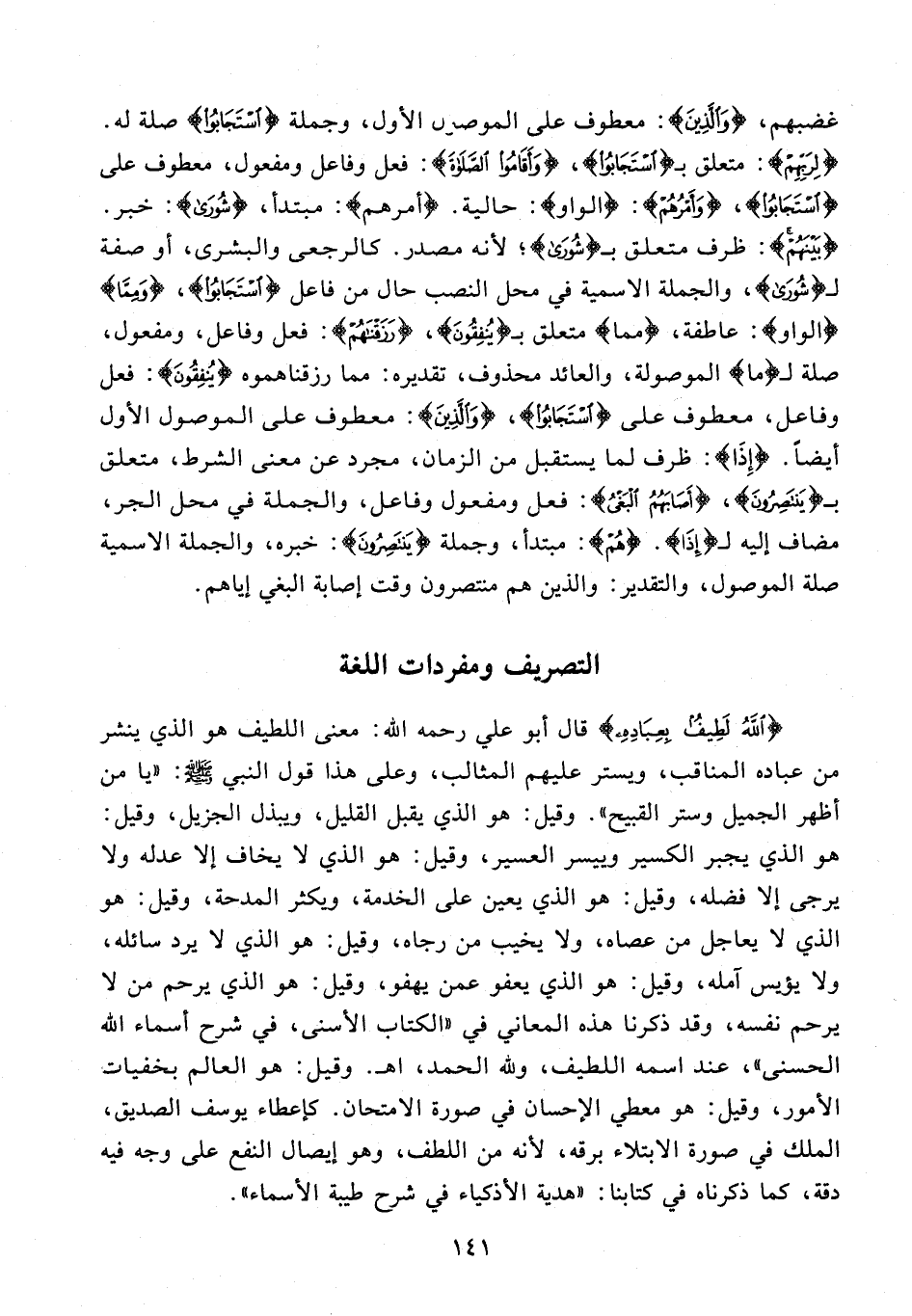 غضبهم، ﴿وَالَّذِينَ﴾: معطوف على الموصول الأول، وجملة ﴿اسْتَجَابُوا﴾ صلة له. ﴿لِرَبِّهِمْ﴾: متعلق بـ﴿اسْتَجَابُوا﴾، ﴿وَأَقَامُوا الصَّلَاةَ﴾: فعل وفاعل ومفعول، معطوف على ﴿اسْتَجَابُوا﴾، ﴿وَأَمْرُهُمْ﴾: ﴿الواو﴾: حالية. ﴿أمرهم﴾: مبتدأ، ﴿شُورَىٰ﴾: خبر. ﴿بَيْنَهُمْ﴾: ظرف متعلق بـ﴿شُورَىٰ﴾؛ لأنه مصدر. كالرجعى والبشرى، أو صفة لـ﴿شُورَىٰ﴾، والجملة الاسمية في محل النصب حال من فاعل ﴿اسْتَجَابُوا﴾، ﴿وَمِمَّا﴾ ﴿الواو﴾: عاطفة، ﴿مما﴾ متعلق بـ﴿يُنفِقُونَ﴾، ﴿رَزَقْنَاهُمْ﴾: فعل وفاعل، ومفعول، صلة لـ﴿ما﴾ الموصولة، والعائد محذوف، تقديره: مما رزقناهموه ﴿يُنفِقُونَ﴾: فعل وفاعل، معطوف على ﴿اسْتَجَابُوا﴾، ﴿وَالَّذِينَ﴾: معطوف على الموصول الأول أيضاً. ﴿إِذَا﴾: ظرف لما يستقبل من الزمان، مجرد عن معنى الشرط، متعلق بـ﴿يَنتَصِرُونَ﴾، ﴿أَصَابَهُمُ الْبَغْيُ﴾: فعل ومفعول وفاعل، والجملة في محل الجر، مضاف إليه لـ﴿إِذَا﴾. ﴿هُمْ﴾: مبتدأ، وجملة ﴿يَنتَصِرُونَ﴾: خبره، والجملة الاسمية صلة الموصول، والتقدير: والذين هم منتصرون وقت إصابة البغي إياهم.

التصريف ومفردات اللغة

﴿اللَّهُ لَطِيفٌ بِعِبَادِهِ﴾ قال أبو علي رحمه الله: معنى اللطيف هو الذي ينشر من عباده المناقب، ويستر عليهم المثالب، وعلى هذا قول النبي ﷺ: «يا من أظهر الجميل وستر القبيح». وقيل: هو الذي يقبل القليل، ويبذل الجزيل، وقيل: هو الذي يجبر الكسير وييسر العسير، وقيل: هو الذي لا يخاف إلا عدله ولا يرجى إلا فضله، وقيل: هو الذي يعين على الخدمة، ويكثر المدحة، وقيل: هو الذي لا يعاجل من عصاه، ولا يخيب من رجاه، وقيل: هو الذي لا يرد سائله، ولا يؤيس آمله، وقيل: هو الذي يعفو عمن يهفو، وقيل: هو الذي يرحم من لا يرحم نفسه، وقد ذكرنا هذه المعاني في «الكتاب الأسنى، في شرح أسماء الله الحسنى»، عند اسمه اللطيف، ولله الحمد، اهـ. وقيل: هو العالم بخفيات الأمور، وقيل: هو معطي الإحسان في صورة الامتحان. كإعطاء يوسف الصديق، الملك في صورة الابتلاء برقه، لأنه من اللطف، وهو إيصال النفع على وجه فيه دقة، كما ذكرناه في كتابنا: «هدية الأذكياء في شرح طيبة الأسماء».

١٤١